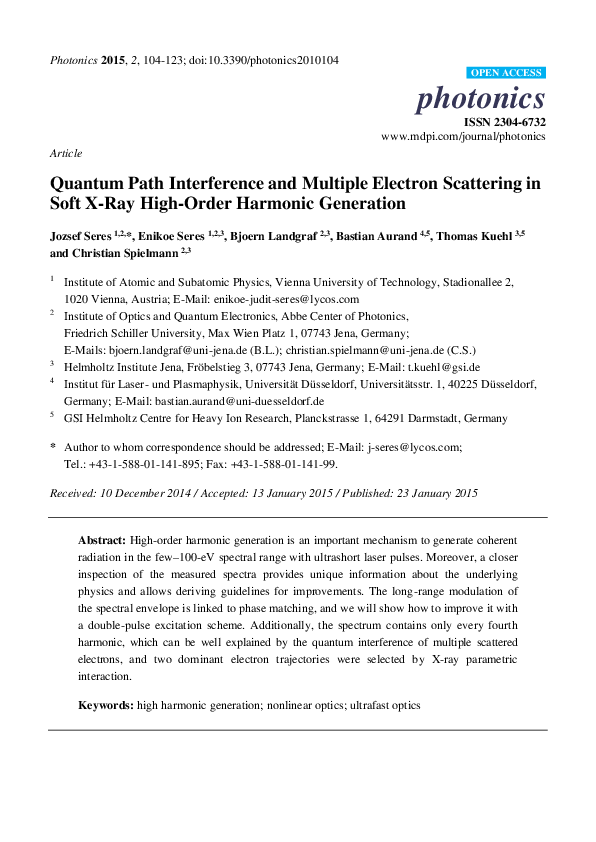 Photonics 2015, 2, 104-123; doi:10.3390/photonics2010104

OPEN ACCESS

photonics

ISSN 2304-6732

www.mdpi.com/journal/photonics

Article

Quantum Path Interference and Multiple Electron Scattering in Soft X-Ray High-Order Harmonic Generation

Jozsef Seres $^{1,2,*}$, Enikoe Seres $^{1,2,3}$, Bjoern Landgraf $^{2,3}$, Bastian Aurand $^{4,5}$, Thomas Kuehl $^{3,5}$ and Christian Spielmann $^{2,3}$

$^1$ Institute of Atomic and Subatomic Physics, Vienna University of Technology, Stadionallee 2, 1020 Vienna, Austria; E-Mail: enikoe-judit-seres@lycos.com

$^2$ Institute of Optics and Quantum Electronics, Abbe Center of Photonics, Friedrich Schiller University, Max Wien Platz 1, 07743 Jena, Germany; E-Mails: bjoern.landgraf@uni-jena.de (B.L.); christian.spielmann@uni-jena.de (C.S.)

$^3$ Helmholtz Institute Jena, Fröbelstieg 3, 07743 Jena, Germany; E-Mail: t.kuehl@gsi.de

$^4$ Institut für Laser- und Plasmaphysik, Universität Düsseldorf, Universitätsstr. 1, 40225 Düsseldorf, Germany; E-Mail: bastian.aurand@uni-duesseldorf.de

$^5$ GSI Helmholtz Centre for Heavy Ion Research, Planckstrasse 1, 64291 Darmstadt, Germany

* Author to whom correspondence should be addressed; E-Mail: j-seres@lycos.com; Tel.: +43-1-588-01-141-895; Fax: +43-1-588-01-141-99.

Received: 10 December 2014 / Accepted: 13 January 2015 / Published: 23 January 2015

Abstract: High-order harmonic generation is an important mechanism to generate coherent radiation in the few–100-eV spectral range with ultrashort laser pulses. Moreover, a closer inspection of the measured spectra provides unique information about the underlying physics and allows deriving guidelines for improvements. The long-range modulation of the spectral envelope is linked to phase matching, and we will show how to improve it with a double-pulse excitation scheme. Additionally, the spectrum contains only every fourth harmonic, which can be well explained by the quantum interference of multiple scattered electrons, and two dominant electron trajectories were selected by X-ray parametric interaction.

Keywords: high harmonic generation; nonlinear optics; ultrafast optics